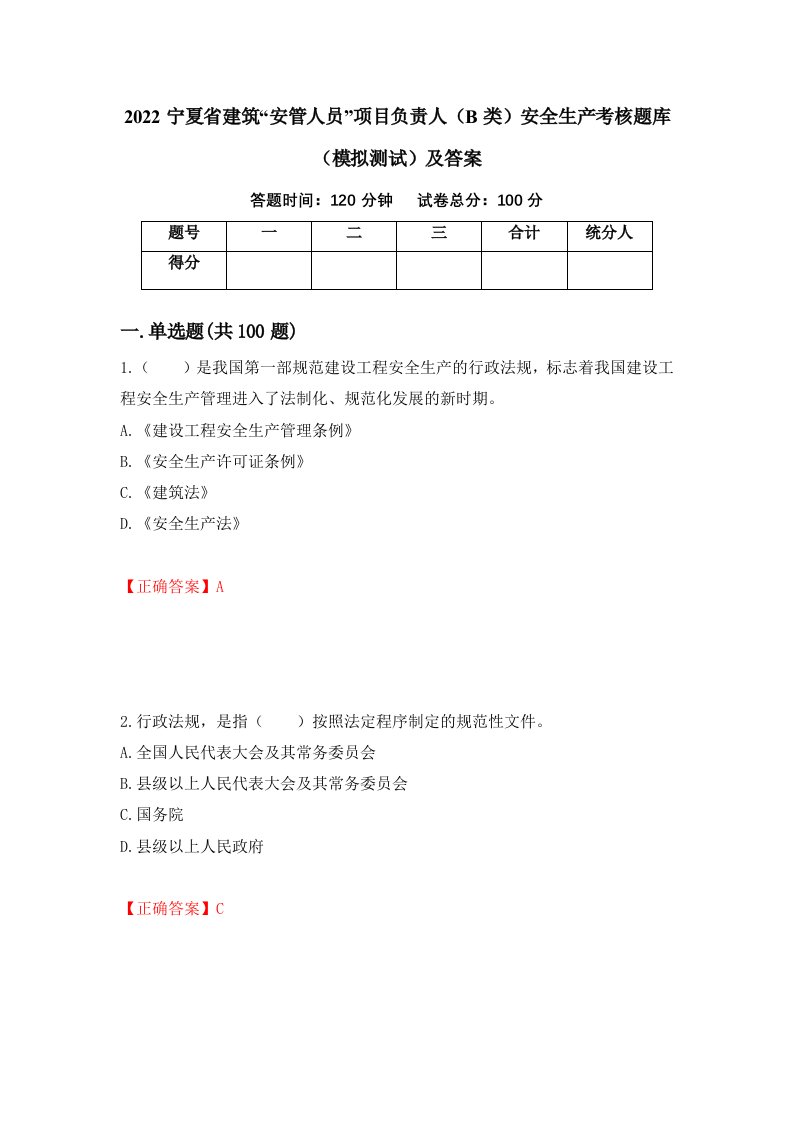 2022 宁夏省建筑“安管人员”项目负责人（B 类）安全生产考核题库（模拟测试）及答案

答题时间：120 分钟　试卷总分：100 分

| 题号 | 一 | 二 | 三 | 合计 | 统分人 |
|---|---|---|---|---|---|
| 得分 | | | | | |

一.单选题(共 100 题)

1.（　　）是我国第一部规范建设工程安全生产的行政法规，标志着我国建设工程安全生产管理进入了法制化、规范化发展的新时期。

A.《建设工程安全生产管理条例》

B.《安全生产许可证条例》

C.《建筑法》

D.《安全生产法》

【正确答案】A

2.行政法规，是指（　　）按照法定程序制定的规范性文件。

A.全国人民代表大会及其常务委员会

B.县级以上人民代表大会及其常务委员会

C.国务院

D.县级以上人民政府

【正确答案】C